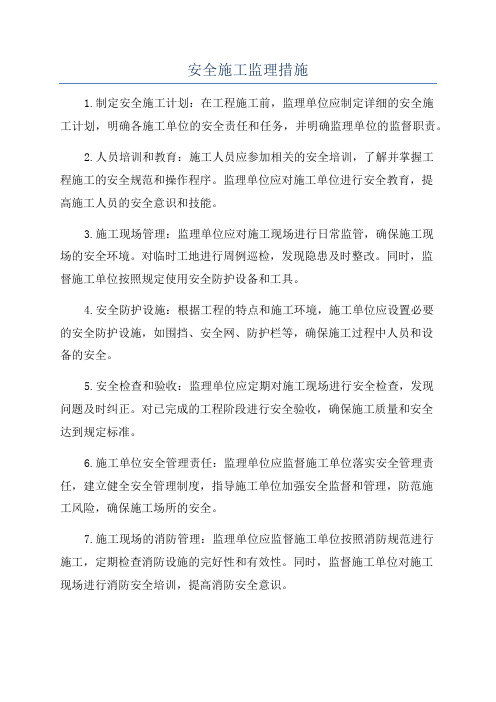 安全施工监理措施

1.制定安全施工计划：在工程施工前，监理单位应制定详细的安全施工计划，明确各施工单位的安全责任和任务，并明确监理单位的监督职责。

2.人员培训和教育：施工人员应参加相关的安全培训，了解并掌握工程施工的安全规范和操作程序。监理单位应对施工单位进行安全教育，提高施工人员的安全意识和技能。

3.施工现场管理：监理单位应对施工现场进行日常监管，确保施工现场的安全环境。对临时工地进行周例巡检，发现隐患及时整改。同时，监督施工单位按照规定使用安全防护设备和工具。

4.安全防护设施：根据工程的特点和施工环境，施工单位应设置必要的安全防护设施，如围挡、安全网、防护栏等，确保施工过程中人员和设备的安全。

5.安全检查和验收：监理单位应定期对施工现场进行安全检查，发现问题及时纠正。对已完成的工程阶段进行安全验收，确保施工质量和安全达到规定标准。

6.施工单位安全管理责任：监理单位应监督施工单位落实安全管理责任，建立健全安全管理制度，指导施工单位加强安全监督和管理，防范施工风险，确保施工场所的安全。

7.施工现场的消防管理：监理单位应监督施工单位按照消防规范进行施工，定期检查消防设施的完好性和有效性。同时，监督施工单位对施工现场进行消防安全培训，提高消防安全意识。